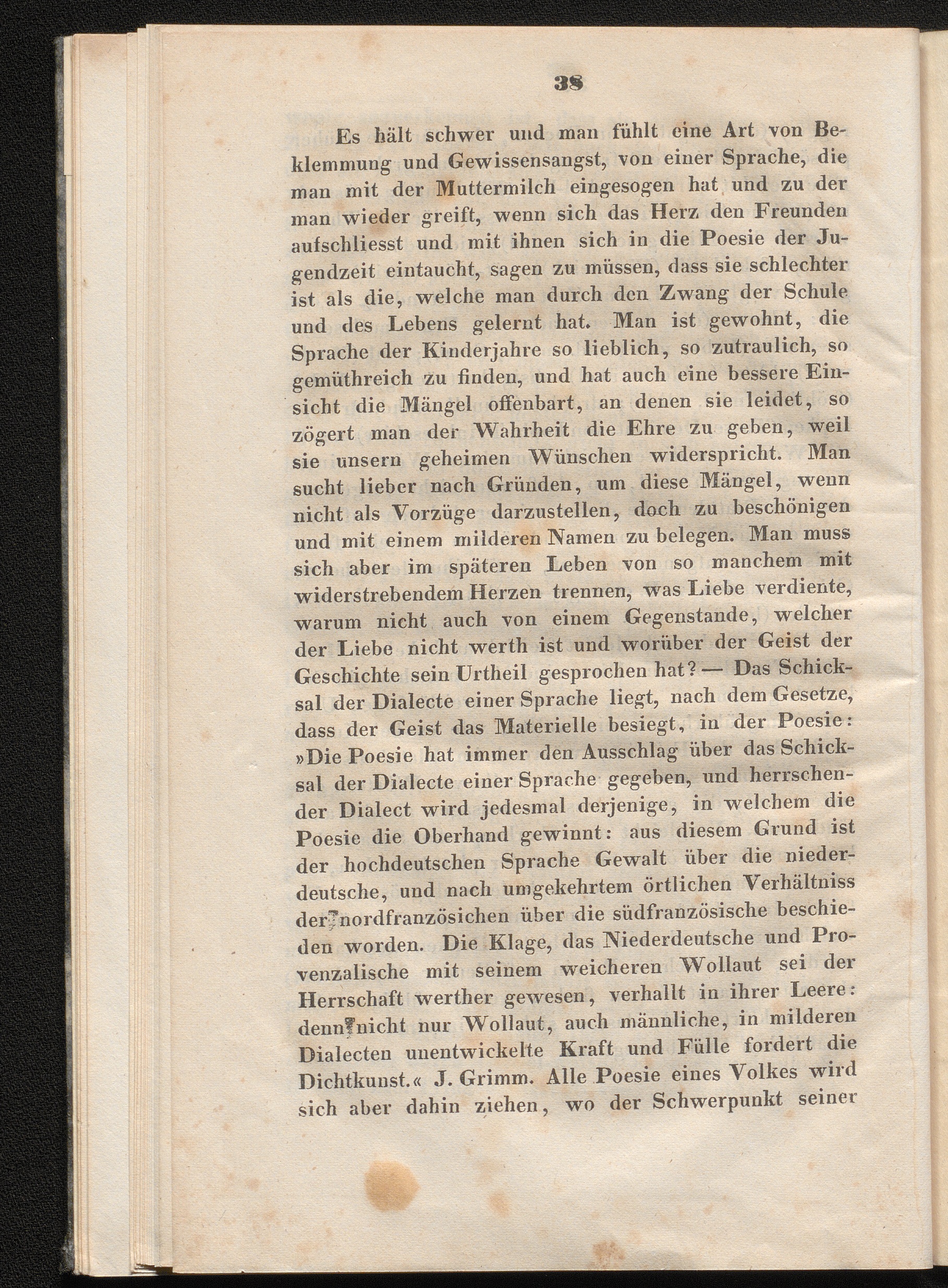 38

Es hält schwer und man fühlt eine Art von Beklemmung und Gewissensangst, von einer Sprache, die man mit der Muttermilch eingesogen hat und zu der man wieder greift, wenn sich das Herz den Freunden aufschliesst und mit ihnen sich in die Poesie der Jugendzeit eintaucht, sagen zu müssen, dass sie schlechter ist als die, welche man durch den Zwang der Schule und des Lebens gelernt hat. Man ist gewohnt, die Sprache der Kinderjahre so lieblich, so zutraulich, so gemüthreich zu finden, und hat auch eine bessere Einsicht die Mängel offenbart, an denen sie leidet, so zögert man der Wahrheit die Ehre zu geben, weil sie unsern geheimen Wünschen widerspricht. Man sucht lieber nach Gründen, um diese Mängel, wenn nicht als Vorzüge darzustellen, doch zu beschönigen und mit einem milderen Namen zu belegen. Man muss sich aber im späteren Leben von so manchem mit widerstrebendem Herzen trennen, was Liebe verdiente, warum nicht auch von einem Gegenstande, welcher der Liebe nicht werth ist und worüber der Geist der Geschichte sein Urtheil gesprochen hat? — Das Schicksal der Dialecte einer Sprache liegt, nach dem Gesetze, dass der Geist das Materielle besiegt, in der Poesie: »Die Poesie hat immer den Ausschlag über das Schicksal der Dialecte einer Sprache gegeben, und herrschender Dialect wird jedesmal derjenige, in welchem die Poesie die Oberhand gewinnt: aus diesem Grund ist der hochdeutschen Sprache Gewalt über die niederdeutsche, und nach umgekehrtem örtlichen Verhältniss der nordfranzösichen über die südfranzösische beschieden worden. Die Klage, das Niederdeutsche und Provenzalische mit seinem weicheren Wollaut sei der Herrschaft werther gewesen, verhallt in ihrer Leere: denn nicht nur Wollaut, auch männliche, in milderen Dialecten unentwickelte Kraft und Fülle fordert die Dichtkunst.« J. Grimm. Alle Poesie eines Volkes wird sich aber dahin ziehen, wo der Schwerpunkt seiner